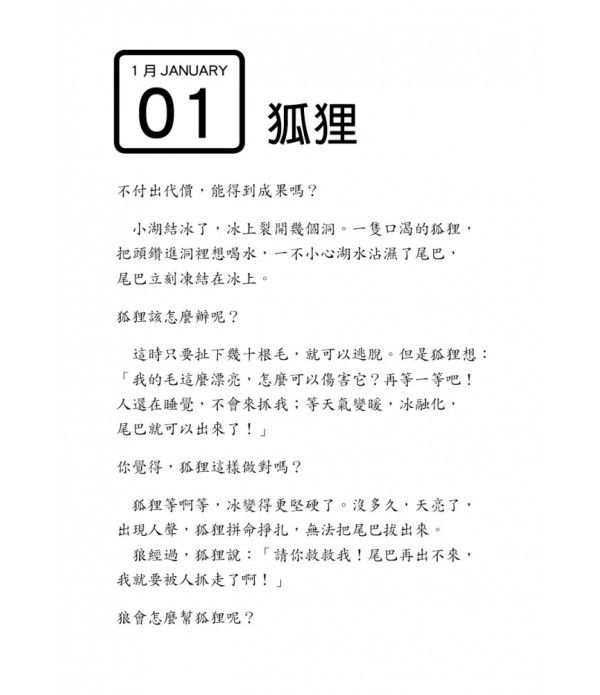 1 月 JANUARY
01 狐狸

不付出代價，能得到成果嗎？

小湖結冰了，冰上裂開幾個洞。一隻口渴的狐狸，把頭鑽進洞裡想喝水，一不小心湖水沾濕了尾巴，尾巴立刻凍結在冰上。

狐狸該怎麼辦呢？

這時只要扯下幾十根毛，就可以逃脫。但是狐狸想：「我的毛這麼漂亮，怎麼可以傷害它？再等一等吧！人還在睡覺，不會來抓我；等天氣變暖，冰融化，尾巴就可以出來了！」

你覺得，狐狸這樣做對嗎？

狐狸等啊等，冰變得更堅硬了。沒多久，天亮了，出現人聲，狐狸拼命掙扎，無法把尾巴拔出來。
狼經過，狐狸說：「請你救救我！尾巴再出不來，我就要被人抓走了啊！」

狼會怎麼幫狐狸呢？